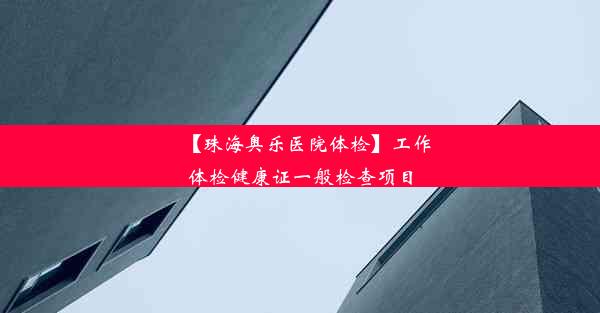 【珠海奥乐医院体检】工作体检健康证一般检查项目